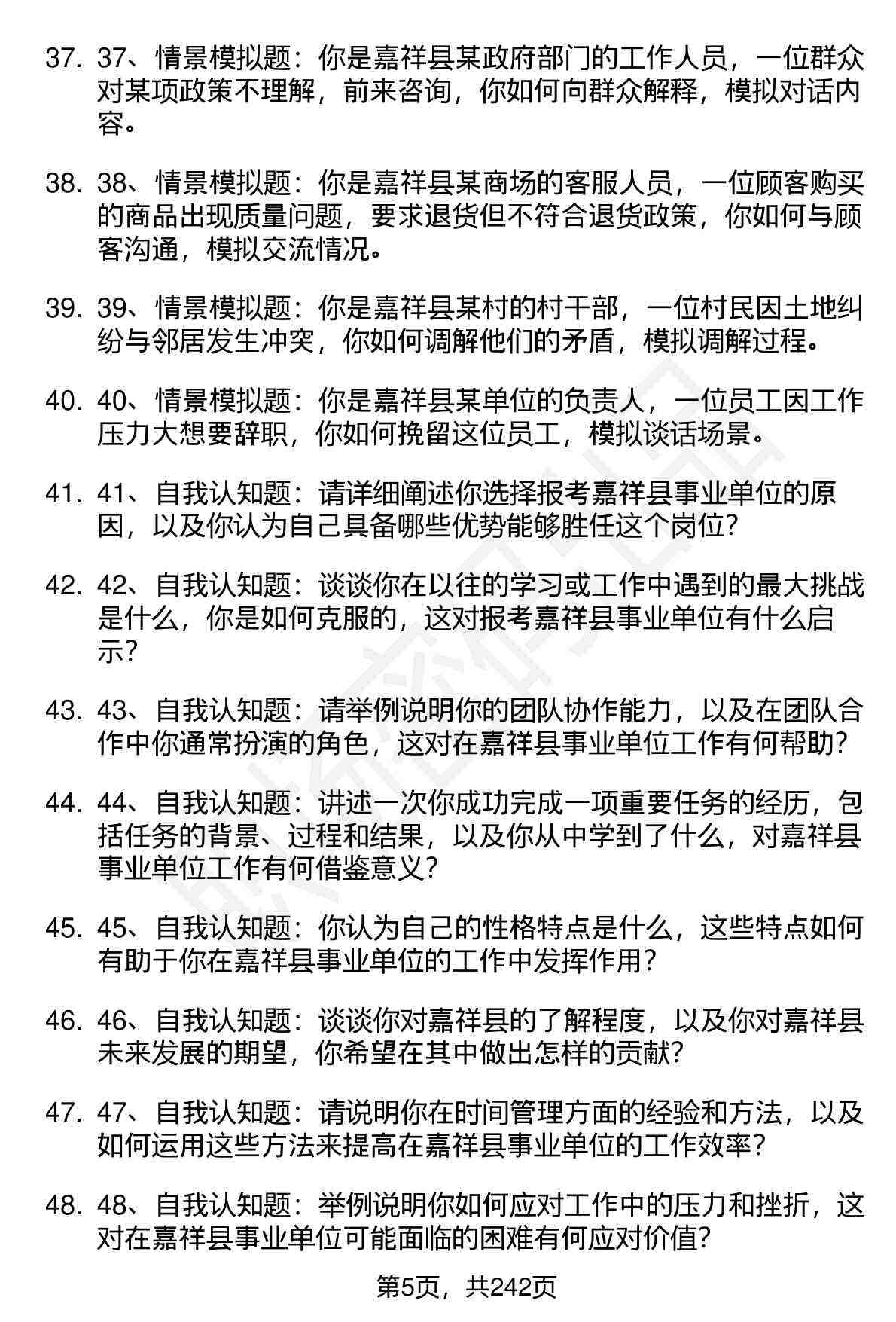 37. 37、情景模拟题：你是嘉祥县某政府部门的工作人员，一位群众对某项政策不理解，前来咨询，你如何向群众解释，模拟对话内容。

38. 38、情景模拟题：你是嘉祥县某商场的客服人员，一位顾客购买的商品出现质量问题，要求退货但不符合退货政策，你如何与顾客沟通，模拟交流情况。

39. 39、情景模拟题：你是嘉祥县某村的村干部，一位村民因土地纠纷与邻居发生冲突，你如何调解他们的矛盾，模拟调解过程。

40. 40、情景模拟题：你是嘉祥县某单位的负责人，一位员工因工作压力大想要辞职，你如何挽留这位员工，模拟谈话场景。

41. 41、自我认知题：请详细阐述你选择报考嘉祥县事业单位的原因，以及你认为自己具备哪些优势能够胜任这个岗位？

42. 42、自我认知题：谈谈你在以往的学习或工作中遇到的最大挑战是什么，你是如何克服的，这对报考嘉祥县事业单位有什么启示？

43. 43、自我认知题：请举例说明你的团队协作能力，以及在团队合作中你通常扮演的角色，这对在嘉祥县事业单位工作有何帮助？

44. 44、自我认知题：讲述一次你成功完成一项重要任务的经历，包括任务的背景、过程和结果，以及你从中学到了什么，对嘉祥县事业单位工作有何借鉴意义？

45. 45、自我认知题：你认为自己的性格特点是什么，这些特点如何有助于你在嘉祥县事业单位的工作中发挥作用？

46. 46、自我认知题：谈谈你对嘉祥县的了解程度，以及你对嘉祥县未来发展的期望，你希望在其中做出怎样的贡献？

47. 47、自我认知题：请说明你在时间管理方面的经验和方法，以及如何运用这些方法来提高在嘉祥县事业单位的工作效率？

48. 48、自我认知题：举例说明你如何应对工作中的压力和挫折，这对在嘉祥县事业单位可能面临的困难有何应对价值？

第5页，共242页